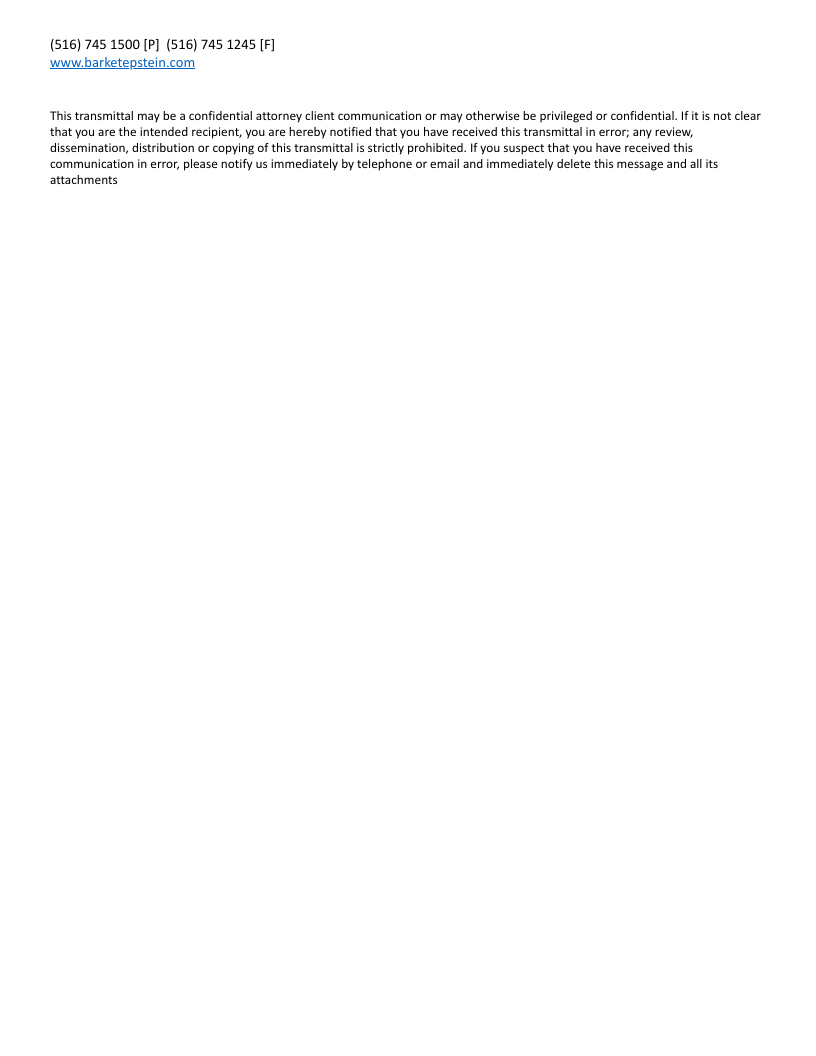 (516) 745 1500 [P]  (516) 745 1245 [F]
www.barketepstein.com

This transmittal may be a confidential attorney client communication or may otherwise be privileged or confidential. If it is not clear that you are the intended recipient, you are hereby notified that you have received this transmittal in error; any review, dissemination, distribution or copying of this transmittal is strictly prohibited. If you suspect that you have received this communication in error, please notify us immediately by telephone or email and immediately delete this message and all its attachments